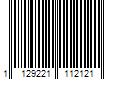 1 129221 112121